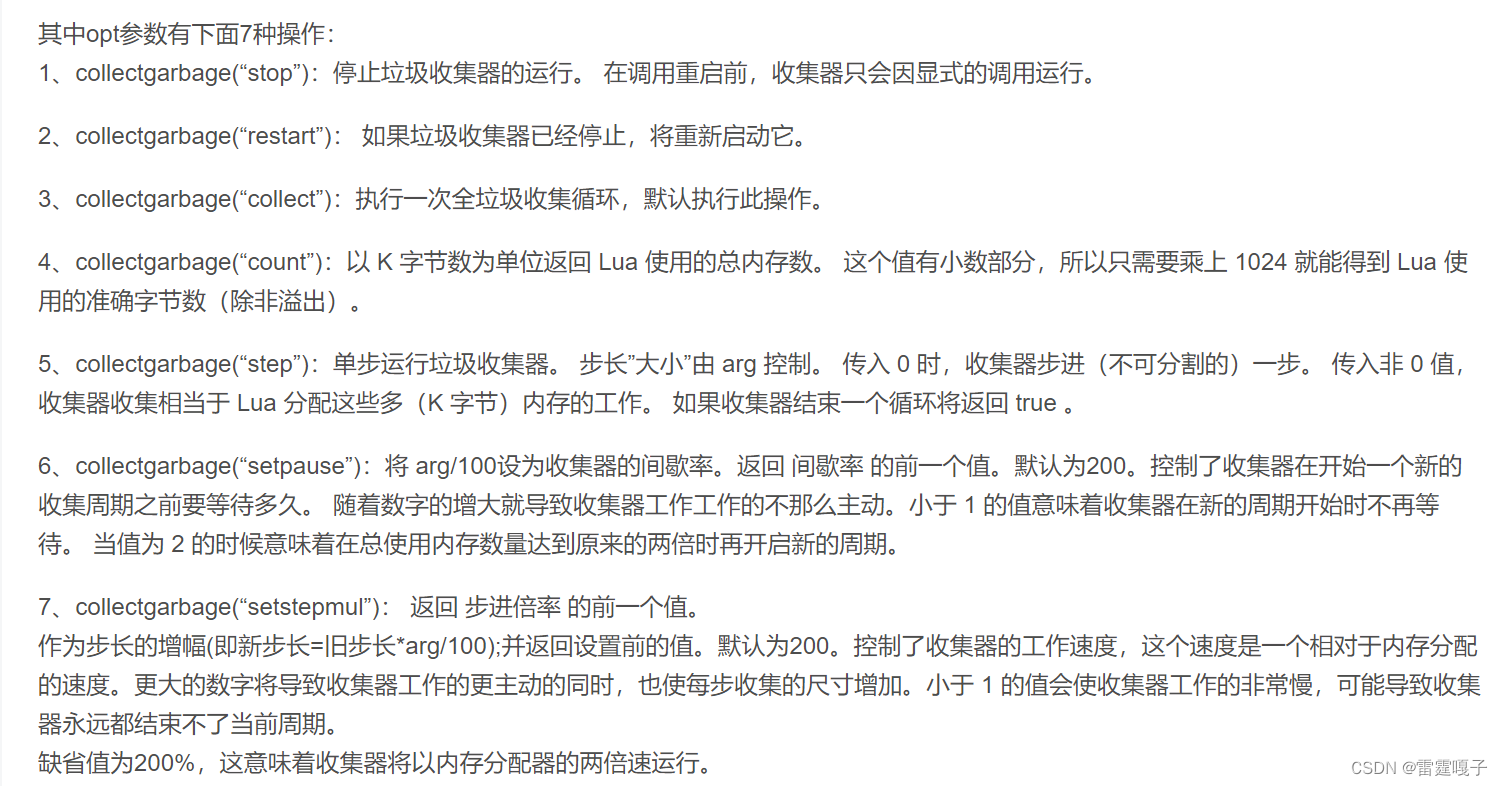 其中opt参数有下面7种操作：
1、collectgarbage(“stop”)：停止垃圾收集器的运行。 在调用重启前，收集器只会因显式的调用运行。

2、collectgarbage(“restart”)： 如果垃圾收集器已经停止，将重新启动它。

3、collectgarbage(“collect”)：执行一次全垃圾收集循环，默认执行此操作。

4、collectgarbage(“count”)：以 K 字节数为单位返回 Lua 使用的总内存数。 这个值有小数部分，所以只需要乘上 1024 就能得到 Lua 使用的准确字节数（除非溢出）。

5、collectgarbage(“step”)：单步运行垃圾收集器。 步长”大小”由 arg 控制。 传入 0 时，收集器步进（不可分割的）一步。 传入非 0 值，收集器收集相当于 Lua 分配这些多（K 字节）内存的工作。 如果收集器结束一个循环将返回 true 。

6、collectgarbage(“setpause”)：将 arg/100设为收集器的间歇率。返回 间歇率 的前一个值。默认为200。控制了收集器在开始一个新的收集周期之前要等待多久。 随着数字的增大就导致收集器工作工作的不那么主动。小于 1 的值意味着收集器在新的周期开始时不再等待。 当值为 2 的时候意味着在总使用内存数量达到原来的两倍时再开启新的周期。

7、collectgarbage(“setstepmul”)： 返回 步进倍率 的前一个值。
作为步长的增幅(即新步长=旧步长*arg/100);并返回设置前的值。默认为200。控制了收集器的工作速度，这个速度是一个相对于内存分配的速度。更大的数字将导致收集器工作的更主动的同时，也使每步收集的尺寸增加。小于 1 的值会使收集器工作的非常慢，可能导致收集器永远都结束不了当前周期。
缺省值为200%，这意味着收集器将以内存分配器的两倍速运行。

CSDN @雷霆嘎子